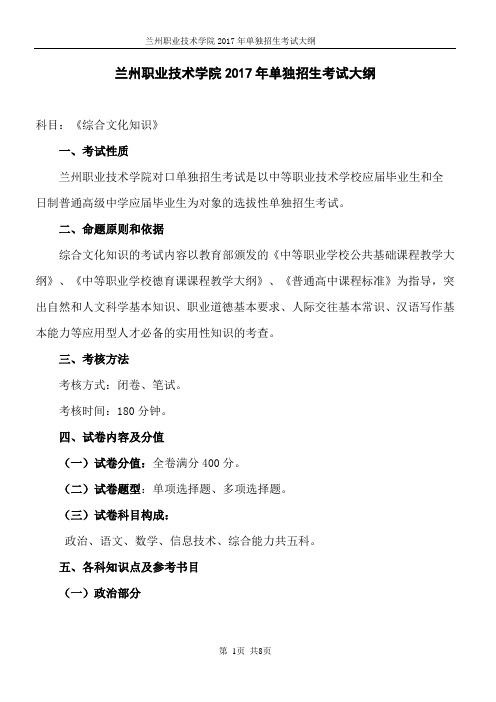 兰州职业技术学院 2017 年单独招生考试大纲

兰州职业技术学院 2017 年单独招生考试大纲

科目：《综合文化知识》

一、考试性质

兰州职业技术学院对口单独招生考试是以中等职业技术学校应届毕业生和全日制普通高级中学应届毕业生为对象的选拔性单独招生考试。

二、命题原则和依据

综合文化知识的考试内容以教育部颁发的《中等职业学校公共基础课程教学大纲》、《中等职业学校德育课课程教学大纲》、《普通高中课程标准》为指导，突出自然和人文科学基本知识、职业道德基本要求、人际交往基本常识、汉语写作基本能力等应用型人才必备的实用性知识的考查。

三、考核方法

考核方式：闭卷、笔试。

考核时间：180 分钟。

四、试卷内容及分值

（一）试卷分值：全卷满分 400 分。

（二）试卷题型：单项选择题、多项选择题。

（三）试卷科目构成：

政治、语文、数学、信息技术、综合能力共五科。

五、各科知识点及参考书目

（一）政治部分

第 1页 共8页